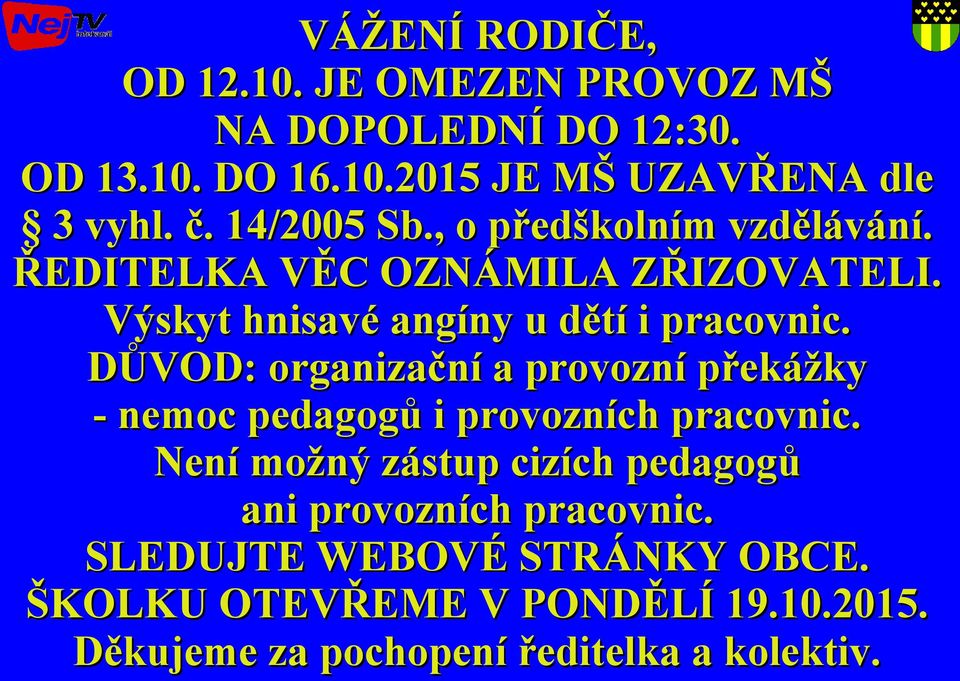 NejTV

VÁŽENÍ RODIČE,
OD 12.10. JE OMEZEN PROVOZ MŠ NA DOPOLEDNÍ DO 12:30.
OD 13.10. DO 16.10.2015 JE MŠ UZAVŘENA dle § 3 vyhl. č. 14/2005 Sb., o předškolním vzdělávání.
ŘEDITELKA VĚC OZNÁMILA ZŘIZOVATELI.
Výskyt hnisavé angíny u dětí i pracovnic.
DŮVOD: organizační a provozní překážky - nemoc pedagogů i provozních pracovnic.
Není možný zástup cizích pedagogů ani provozních pracovnic.
SLEDUJTE WEBOVÉ STRÁNKY OBCE.
ŠKOLKU OTEVŘEME V PONDĚLÍ 19.10.2015.
Děkujeme za pochopení ředitelka a kolektiv.